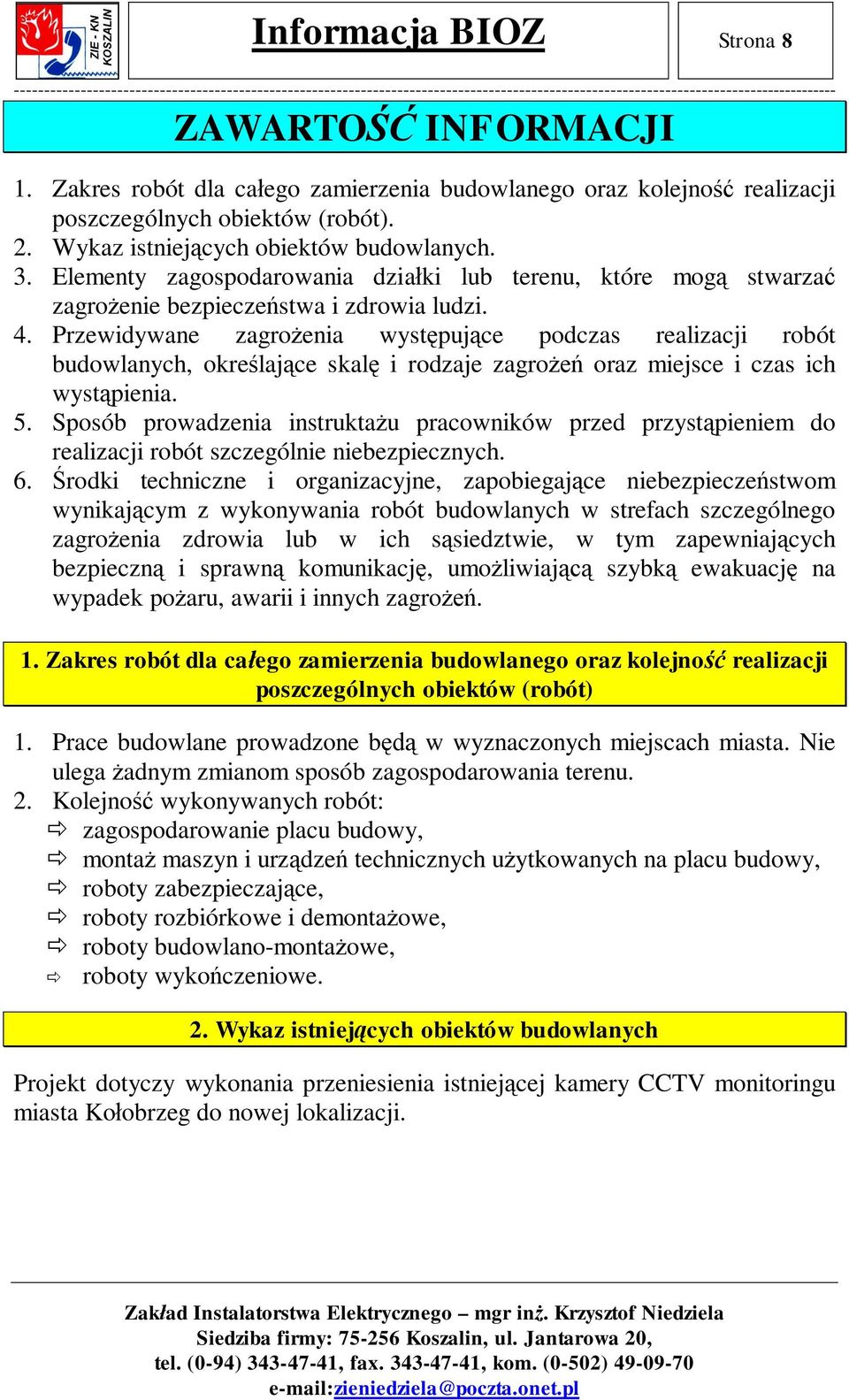 ZIE - KN KOSZALIN

Informacja BIOZ

Strona 8

ZAWARTOŚĆ INFORMACJI

1. Zakres robót dla całego zamierzenia budowlanego oraz kolejność realizacji poszczególnych obiektów (robót).
2. Wykaz istniejących obiektów budowlanych.
3. Elementy zagospodarowania działki lub terenu, które mogą stwarzać zagrożenie bezpieczeństwa i zdrowia ludzi.
4. Przewidywane zagrożenia występujące podczas realizacji robót budowlanych, określające skalę i rodzaje zagrożeń oraz miejsce i czas ich wystąpienia.
5. Sposób prowadzenia instruktażu pracowników przed przystąpieniem do realizacji robót szczególnie niebezpiecznych.
6. Środki techniczne i organizacyjne, zapobiegające niebezpieczeństwom wynikającym z wykonywania robót budowlanych w strefach szczególnego zagrożenia zdrowia lub w ich sąsiedztwie, w tym zapewniających bezpieczną i sprawną komunikację, umożliwiającą szybką ewakuację na wypadek pożaru, awarii i innych zagrożeń.

1. Zakres robót dla całego zamierzenia budowlanego oraz kolejność realizacji poszczególnych obiektów (robót)

1. Prace budowlane prowadzone będą w wyznaczonych miejscach miasta. Nie ulega żadnym zmianom sposób zagospodarowania terenu.
2. Kolejność wykonywanych robót:
⇨ zagospodarowanie placu budowy,
⇨ montaż maszyn i urządzeń technicznych użytkowanych na placu budowy,
⇨ roboty zabezpieczające,
⇨ roboty rozbiórkowe i demontażowe,
⇨ roboty budowlano-montażowe,
⇨ roboty wykończeniowe.

2. Wykaz istniejących obiektów budowlanych

Projekt dotyczy wykonania przeniesienia istniejącej kamery CCTV monitoringu miasta Kołobrzeg do nowej lokalizacji.

Zakład Instalatorstwa Elektrycznego – mgr inż. Krzysztof Niedziela
Siedziba firmy: 75-256 Koszalin, ul. Jantarowa 20,
tel. (0-94) 343-47-41, fax. 343-47-41, kom. (0-502) 49-09-70
e-mail:zieniedziela@poczta.onet.pl